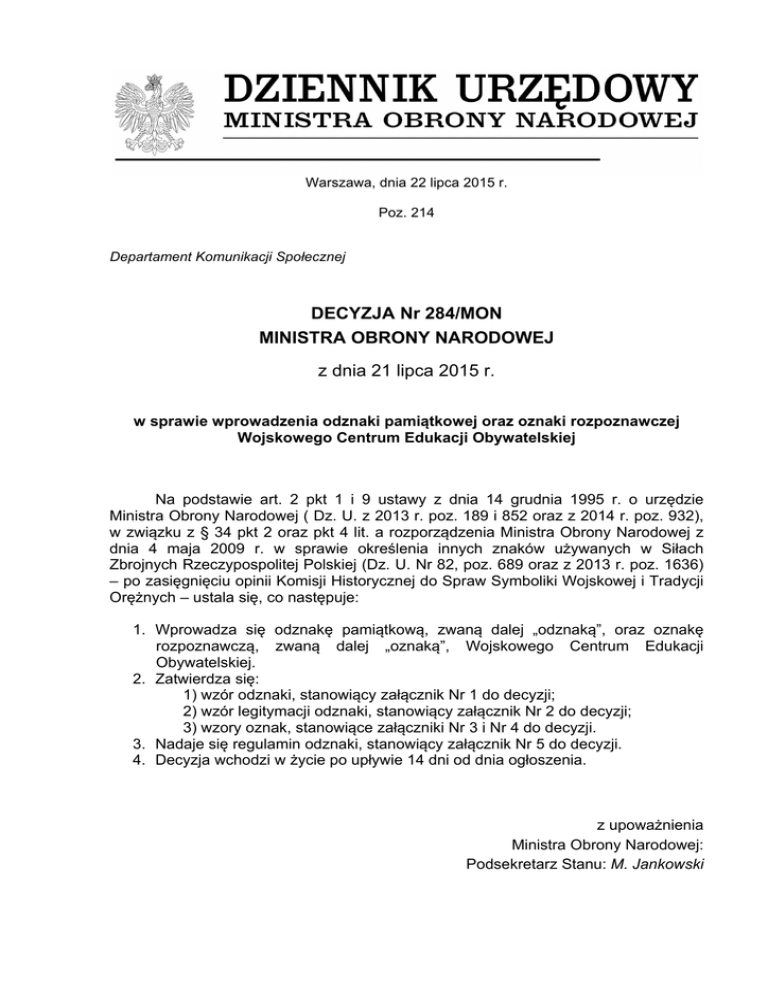 DZIENNIK URZĘDOWY
MINISTRA OBRONY NARODOWEJ

Warszawa, dnia 22 lipca 2015 r.

Poz. 214

Departament Komunikacji Społecznej

DECYZJA Nr 284/MON
MINISTRA OBRONY NARODOWEJ

z dnia 21 lipca 2015 r.

w sprawie wprowadzenia odznaki pamiątkowej oraz oznaki rozpoznawczej Wojskowego Centrum Edukacji Obywatelskiej

Na podstawie art. 2 pkt 1 i 9 ustawy z dnia 14 grudnia 1995 r. o urzędzie Ministra Obrony Narodowej ( Dz. U. z 2013 r. poz. 189 i 852 oraz z 2014 r. poz. 932), w związku z § 34 pkt 2 oraz pkt 4 lit. a rozporządzenia Ministra Obrony Narodowej z dnia 4 maja 2009 r. w sprawie określenia innych znaków używanych w Siłach Zbrojnych Rzeczypospolitej Polskiej (Dz. U. Nr 82, poz. 689 oraz z 2013 r. poz. 1636) – po zasięgnięciu opinii Komisji Historycznej do Spraw Symboliki Wojskowej i Tradycji Orężnych – ustala się, co następuje:

1. Wprowadza się odznakę pamiątkową, zwaną dalej „odznaką", oraz oznakę rozpoznawczą, zwaną dalej „oznaką", Wojskowego Centrum Edukacji Obywatelskiej.
2. Zatwierdza się:
1) wzór odznaki, stanowiący załącznik Nr 1 do decyzji;
2) wzór legitymacji odznaki, stanowiący załącznik Nr 2 do decyzji;
3) wzory oznak, stanowiące załączniki Nr 3 i Nr 4 do decyzji.
3. Nadaje się regulamin odznaki, stanowiący załącznik Nr 5 do decyzji.
4. Decyzja wchodzi w życie po upływie 14 dni od dnia ogłoszenia.

z upoważnienia
Ministra Obrony Narodowej:
Podsekretarz Stanu: M. Jankowski